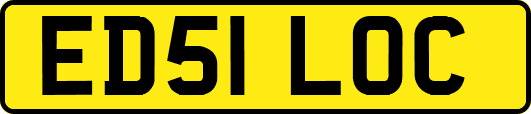 ED51 LOC